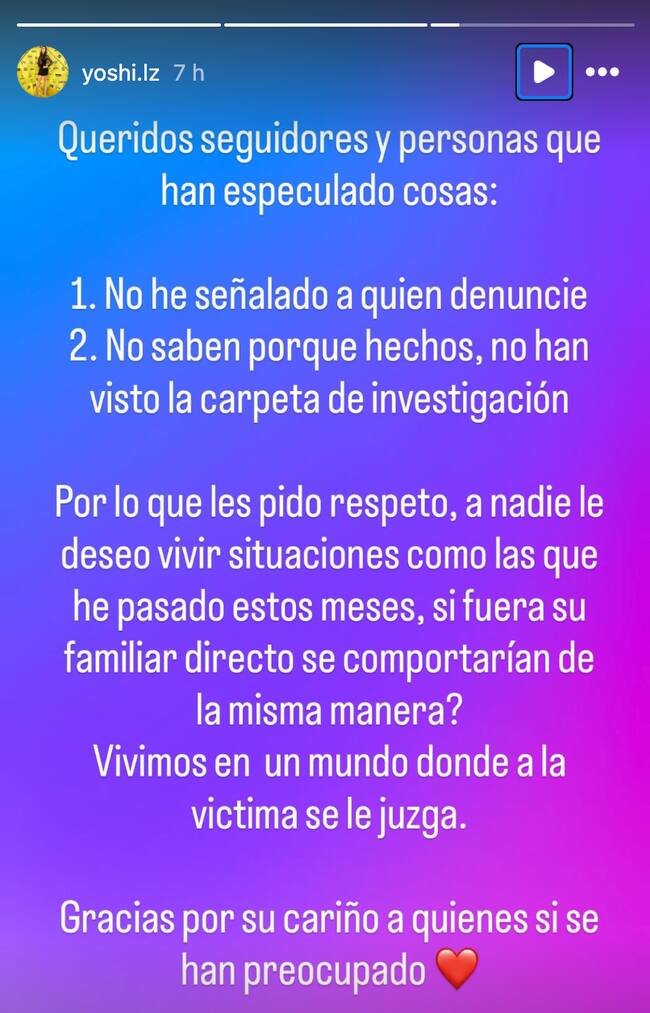 yoshi.lz 7 h

Queridos seguidores y personas que han especulado cosas:

1. No he señalado a quien denuncie
2. No saben porque hechos, no han visto la carpeta de investigación

Por lo que les pido respeto, a nadie le deseo vivir situaciones como las que he pasado estos meses, si fuera su familiar directo se comportarían de la misma manera?
Vivimos en un mundo donde a la victima se le juzga.

Gracias por su cariño a quienes si se han preocupado ❤️